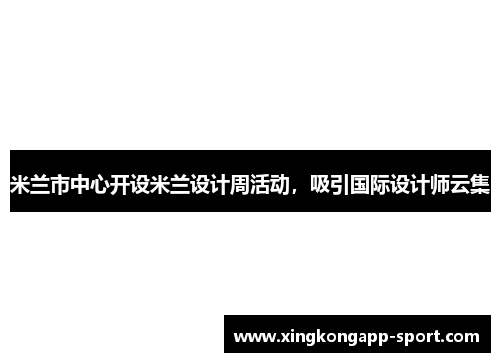 米兰市中心开设米兰设计周活动，吸引国际设计师云集

www.xingkongapp-sport.com